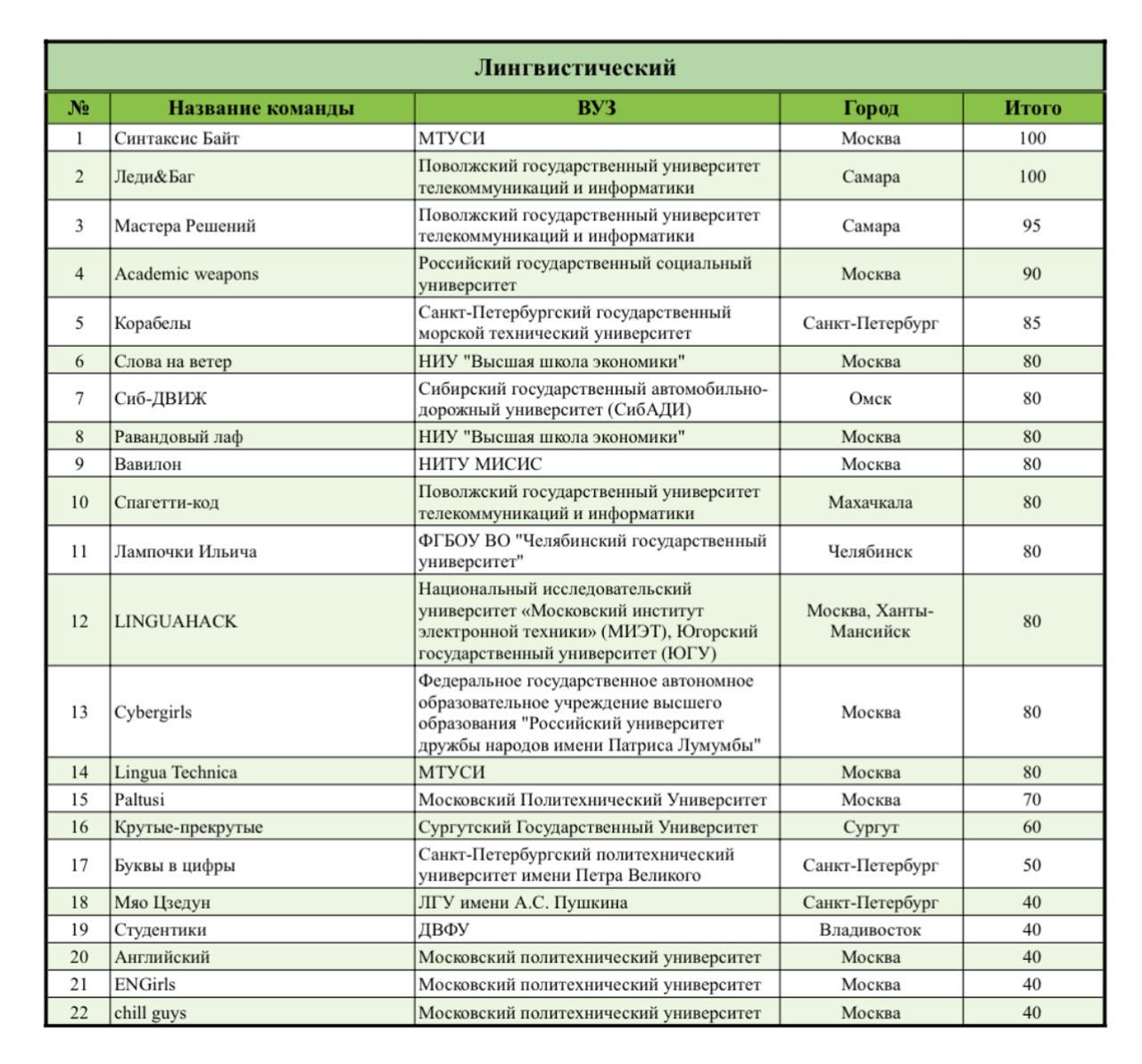 Лингвистический

| № | Название команды | ВУЗ | Город | Итого |
|---|---|---|---|---|
| 1 | Синтаксис Байт | МТУСИ | Москва | 100 |
| 2 | Леди&Баг | Поволжский государственный университет телекоммуникаций и информатики | Самара | 100 |
| 3 | Мастера Решений | Поволжский государственный университет телекоммуникаций и информатики | Самара | 95 |
| 4 | Academic weapons | Российский государственный социальный университет | Москва | 90 |
| 5 | Корабелы | Санкт-Петербургский государственный морской технический университет | Санкт-Петербург | 85 |
| 6 | Слова на ветер | НИУ "Высшая школа экономики" | Москва | 80 |
| 7 | Сиб-ДВИЖ | Сибирский государственный автомобильно-дорожный университет (СибАДИ) | Омск | 80 |
| 8 | Равандовый лаф | НИУ "Высшая школа экономики" | Москва | 80 |
| 9 | Вавилон | НИТУ МИСИС | Москва | 80 |
| 10 | Спагетти-код | Поволжский государственный университет телекоммуникаций и информатики | Махачкала | 80 |
| 11 | Лампочки Ильича | ФГБОУ ВО "Челябинский государственный университет" | Челябинск | 80 |
| 12 | LINGUAHACK | Национальный исследовательский университет «Московский институт электронной техники» (МИЭТ), Югорский государственный университет (ЮГУ) | Москва, Ханты-Мансийск | 80 |
| 13 | Cybergirls | Федеральное государственное автономное образовательное учреждение высшего образования "Российский университет дружбы народов имени Патриса Лумумбы" | Москва | 80 |
| 14 | Lingua Technica | МТУСИ | Москва | 80 |
| 15 | Paltusi | Московский Политехнический Университет | Москва | 70 |
| 16 | Крутые-прекрутые | Сургутский Государственный Университет | Сургут | 60 |
| 17 | Буквы в цифры | Санкт-Петербургский политехнический университет имени Петра Великого | Санкт-Петербург | 50 |
| 18 | Мяо Цзедун | ЛГУ имени А.С. Пушкина | Санкт-Петербург | 40 |
| 19 | Студентики | ДВФУ | Владивосток | 40 |
| 20 | Английский | Московский политехнический университет | Москва | 40 |
| 21 | ENGirls | Московский политехнический университет | Москва | 40 |
| 22 | chill guys | Московский политехнический университет | Москва | 40 |